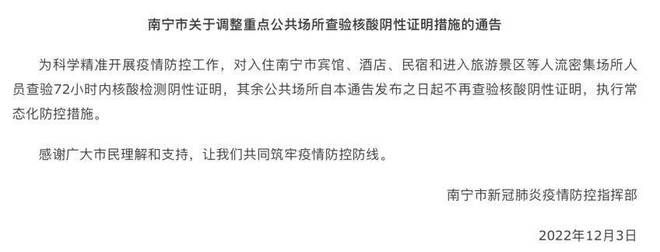 南宁市关于调整重点公共场所查验核酸阴性证明措施的通告

为科学精准开展疫情防控工作，对入住南宁市宾馆、酒店、民宿和进入旅游景区等人流密集场所人员查验72小时内核酸检测阴性证明，其余公共场所自本通告发布之日起不再查验核酸阴性证明，执行常态化防控措施。

感谢广大市民理解和支持，让我们共同筑牢疫情防控防线。

南宁市新冠肺炎疫情防控指挥部

2022年12月3日